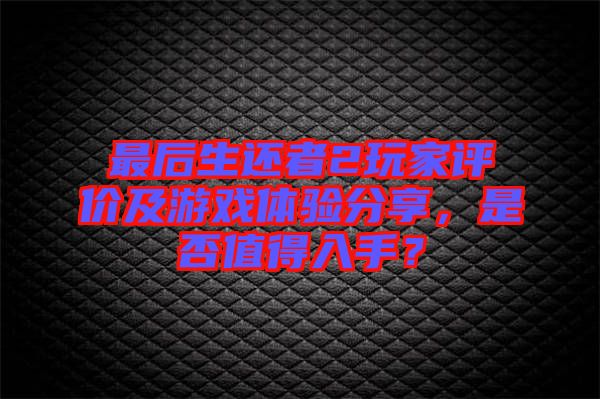 最后生还者2玩家评价及游戏体验分享，是否值得入手？